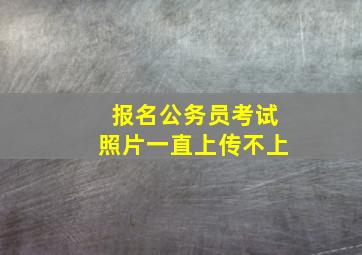 报名公务员考试
照片一直上传不上